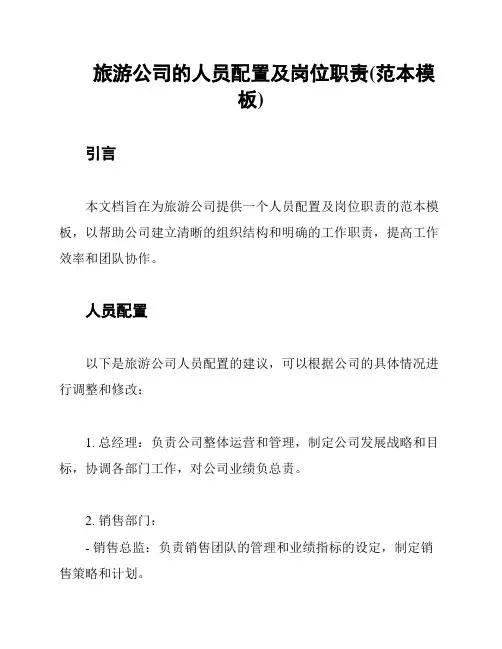 旅游公司的人员配置及岗位职责(范本模板)

引言

本文档旨在为旅游公司提供一个人员配置及岗位职责的范本模板，以帮助公司建立清晰的组织结构和明确的工作职责，提高工作效率和团队协作。

人员配置

以下是旅游公司人员配置的建议，可以根据公司的具体情况进行调整和修改：

1. 总经理：负责公司整体运营和管理，制定公司发展战略和目标，协调各部门工作，对公司业绩负总责。

2. 销售部门：

- 销售总监：负责销售团队的管理和业绩指标的设定，制定销售策略和计划。